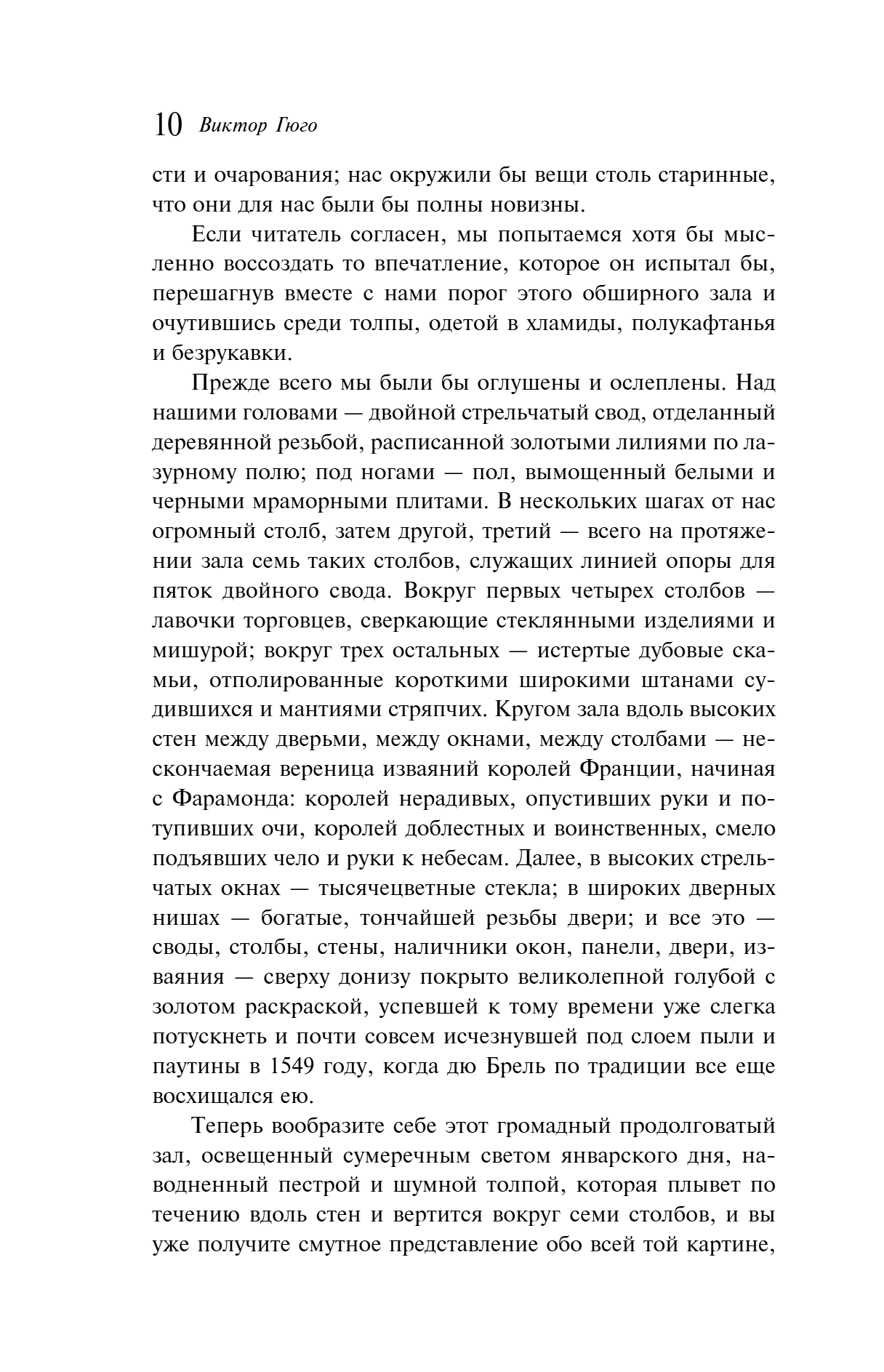 10 Виктор Гюго

сти и очарования; нас окружили бы вещи столь старинные, что они для нас были бы полны новизны.

Если читатель согласен, мы попытаемся хотя бы мысленно воссоздать то впечатление, которое он испытал бы, перешагнув вместе с нами порог этого обширного зала и очутившись среди толпы, одетой в хламиды, полукафтанья и безрукавки.

Прежде всего мы были бы оглушены и ослеплены. Над нашими головами — двойной стрельчатый свод, отделанный деревянной резьбой, расписанной золотыми лилиями по лазурному полю; под ногами — пол, вымощенный белыми и черными мраморными плитами. В нескольких шагах от нас огромный столб, затем другой, третий — всего на протяжении зала семь таких столбов, служащих линией опоры для пяток двойного свода. Вокруг первых четырех столбов — лавочки торговцев, сверкающие стеклянными изделиями и мишурой; вокруг трех остальных — истертые дубовые скамьи, отполированные короткими широкими штанами судившихся и мантиями стряпчих. Кругом зала вдоль высоких стен между дверьми, между окнами, между столбами — нескончаемая вереница изваяний королей Франции, начиная с Фарамонда: королей нерадивых, опустивших руки и потупивших очи, королей доблестных и воинственных, смело подъявших чело и руки к небесам. Далее, в высоких стрельчатых окнах — тысячецветные стекла; в широких дверных нишах — богатые, тончайшей резьбы двери; и все это — своды, столбы, стены, наличники окон, панели, двери, изваяния — сверху донизу покрыто великолепной голубой с золотом раскраской, успевшей к тому времени уже слегка потускнеть и почти совсем исчезнувшей под слоем пыли и паутины в 1549 году, когда дю Брель по традиции все еще восхищался ею.

Теперь вообразите себе этот громадный продолговатый зал, освещенный сумеречным светом январского дня, наводненный пестрой и шумной толпой, которая плывет по течению вдоль стен и вертится вокруг семи столбов, и вы уже получите смутное представление обо всей той картине,